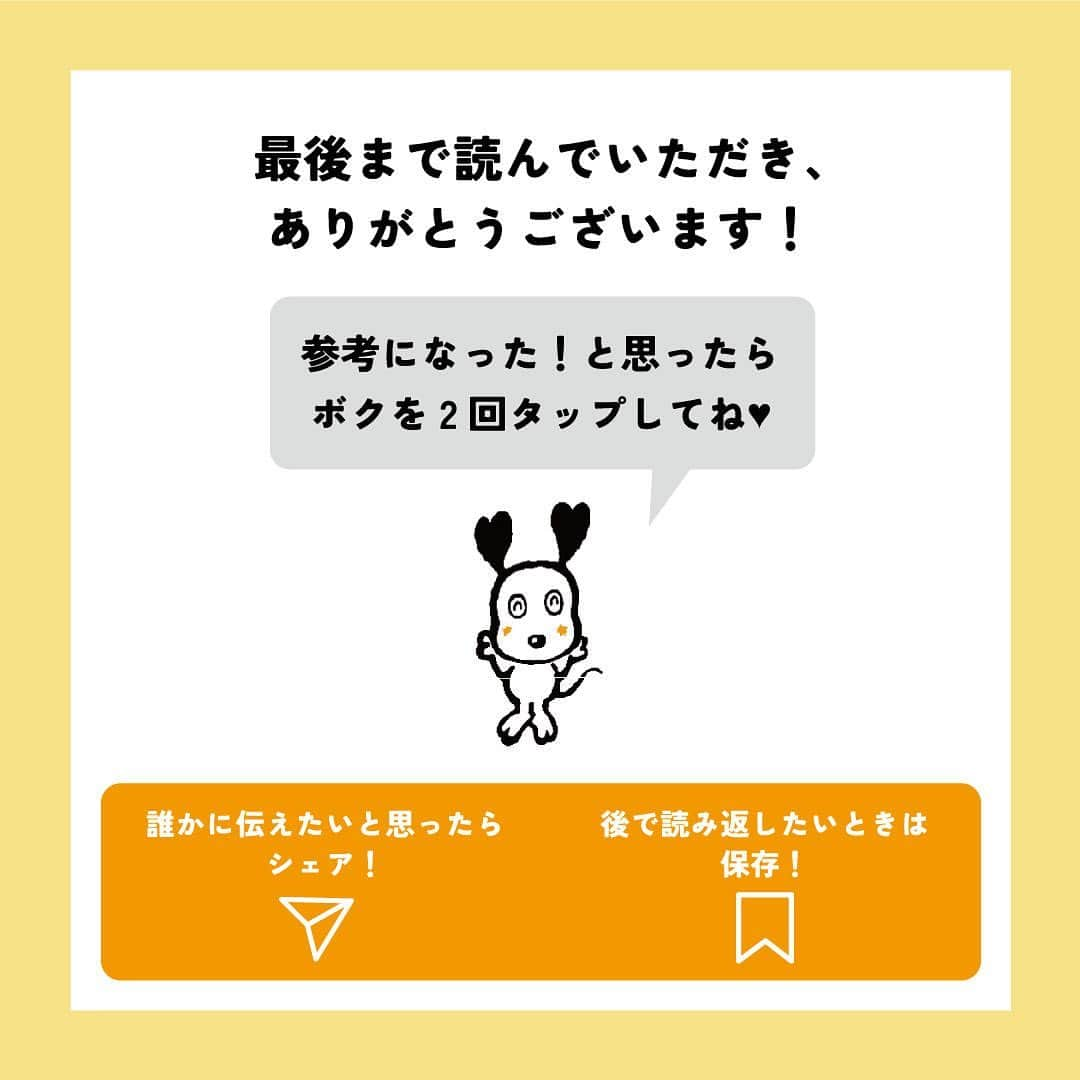 最後まで読んでいただき、
ありがとうございます！

参考になった！と思ったら
ボクを２回タップしてね♥

誰かに伝えたいと思ったら
シェア！

後で読み返したいときは
保存！